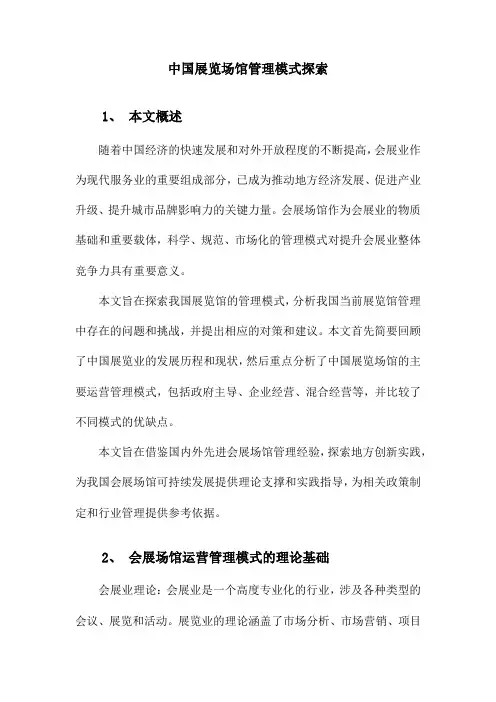 中国展览场馆管理模式探索

1、 本文概述

随着中国经济的快速发展和对外开放程度的不断提高，会展业作为现代服务业的重要组成部分，已成为推动地方经济发展、促进产业升级、提升城市品牌影响力的关键力量。会展场馆作为会展业的物质基础和重要载体，科学、规范、市场化的管理模式对提升会展业整体竞争力具有重要意义。

本文旨在探索我国展览馆的管理模式，分析我国当前展览馆管理中存在的问题和挑战，并提出相应的对策和建议。本文首先简要回顾了中国展览业的发展历程和现状，然后重点分析了中国展览场馆的主要运营管理模式，包括政府主导、企业经营、混合经营等，并比较了不同模式的优缺点。

本文旨在借鉴国内外先进会展场馆管理经验，探索地方创新实践，为我国会展场馆可持续发展提供理论支撑和实践指导，为相关政策制定和行业管理提供参考依据。

2、 会展场馆运营管理模式的理论基础

会展业理论：会展业是一个高度专业化的行业，涉及各种类型的会议、展览和活动。展览业的理论涵盖了市场分析、市场营销、项目